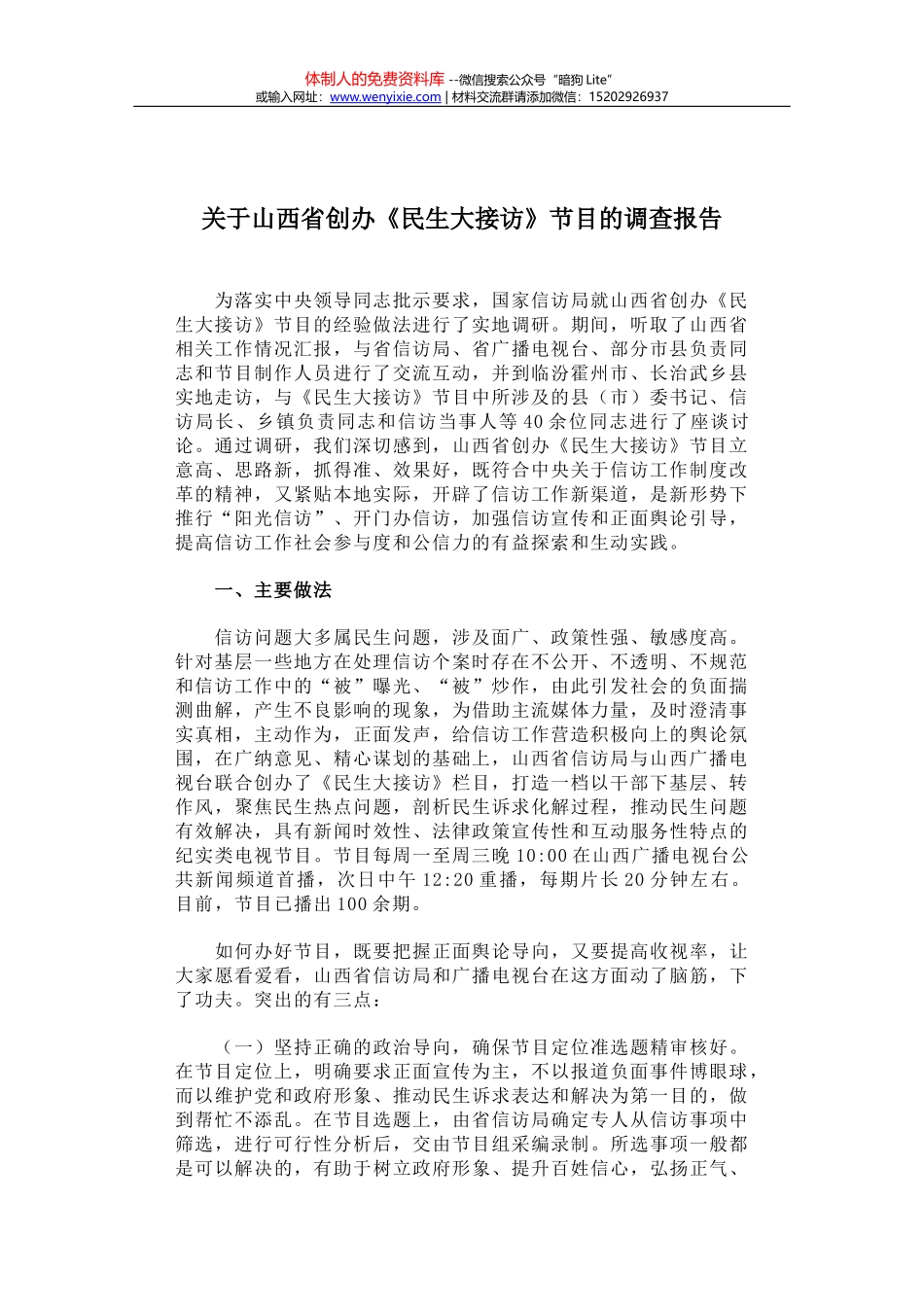 体制人的免费资料库 --微信搜索公众号“暗狗 Lite”
或输入网址：www.wenyixie.com | 材料交流群请添加微信：15202926937

关于山西省创办《民生大接访》节目的调查报告

为落实中央领导同志批示要求，国家信访局就山西省创办《民生大接访》节目的经验做法进行了实地调研。期间，听取了山西省相关工作情况汇报，与省信访局、省广播电视台、部分市县负责同志和节目制作人员进行了交流互动，并到临汾霍州市、长治武乡县实地走访，与《民生大接访》节目中所涉及的县（市）委书记、信访局长、乡镇负责同志和信访当事人等 40 余位同志进行了座谈讨论。通过调研，我们深切感到，山西省创办《民生大接访》节目立意高、思路新，抓得准、效果好，既符合中央关于信访工作制度改革的精神，又紧贴本地实际，开辟了信访工作新渠道，是新形势下推行“阳光信访”、开门办信访，加强信访宣传和正面舆论引导，提高信访工作社会参与度和公信力的有益探索和生动实践。

一、主要做法

信访问题大多属民生问题，涉及面广、政策性强、敏感度高。针对基层一些地方在处理信访个案时存在不公开、不透明、不规范和信访工作中的“被”曝光、“被”炒作，由此引发社会的负面揣测曲解，产生不良影响的现象，为借助主流媒体力量，及时澄清事实真相，主动作为，正面发声，给信访工作营造积极向上的舆论氛围，在广纳意见、精心谋划的基础上，山西省信访局与山西广播电视台联合创办了《民生大接访》栏目，打造一档以干部下基层、转作风，聚焦民生热点问题，剖析民生诉求化解过程，推动民生问题有效解决，具有新闻时效性、法律政策宣传性和互动服务性特点的纪实类电视节目。节目每周一至周三晚 10:00 在山西广播电视台公共新闻频道首播，次日中午 12:20 重播，每期片长 20 分钟左右。目前，节目已播出 100 余期。

如何办好节目，既要把握正面舆论导向，又要提高收视率，让大家愿看爱看，山西省信访局和广播电视台在这方面动了脑筋，下了功夫。突出的有三点：

（一）坚持正确的政治导向，确保节目定位准选题精审核好。在节目定位上，明确要求正面宣传为主，不以报道负面事件博眼球，而以维护党和政府形象、推动民生诉求表达和解决为第一目的，做到帮忙不添乱。在节目选题上，由省信访局确定专人从信访事项中筛选，进行可行性分析后，交由节目组采编录制。所选事项一般都是可以解决的，有助于树立政府形象、提升百姓信心，弘扬正气、